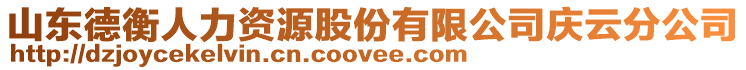 山东德衡人力资源股份有限公司庆云分公司
http://dzjoycekelvin.cn.coovee.com